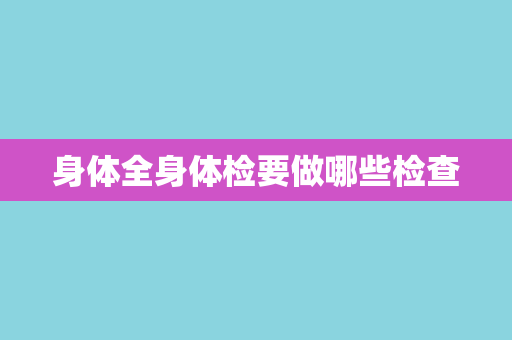 身体全身体检要做哪些检查